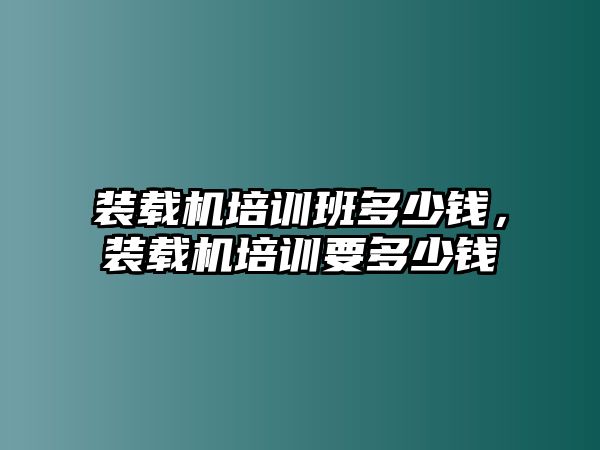 装载机培训班多少钱，装载机培训要多少钱